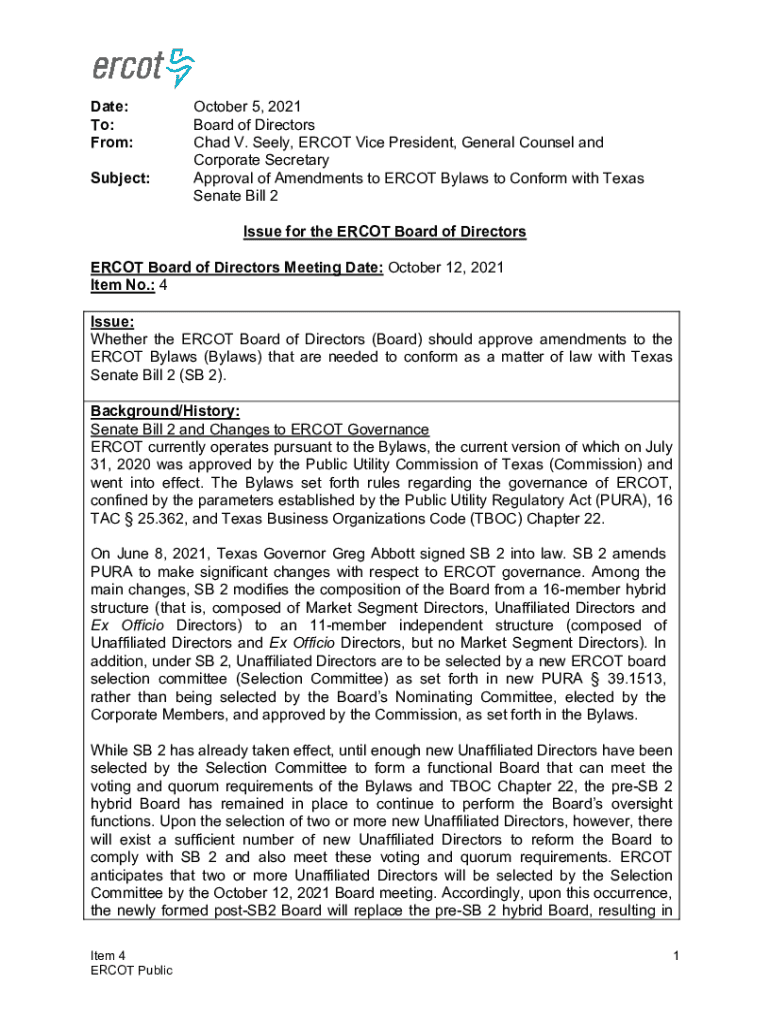 ercot

Date: October 5, 2021
To: Board of Directors
From: Chad V. Seely, ERCOT Vice President, General Counsel and Corporate Secretary
Subject: Approval of Amendments to ERCOT Bylaws to Conform with Texas Senate Bill 2

Issue for the ERCOT Board of Directors

ERCOT Board of Directors Meeting Date: October 12, 2021
Item No.: 4

Issue:
Whether the ERCOT Board of Directors (Board) should approve amendments to the ERCOT Bylaws (Bylaws) that are needed to conform as a matter of law with Texas Senate Bill 2 (SB 2).

Background/History:
Senate Bill 2 and Changes to ERCOT Governance
ERCOT currently operates pursuant to the Bylaws, the current version of which on July 31, 2020 was approved by the Public Utility Commission of Texas (Commission) and went into effect. The Bylaws set forth rules regarding the governance of ERCOT, confined by the parameters established by the Public Utility Regulatory Act (PURA), 16 TAC § 25.362, and Texas Business Organizations Code (TBOC) Chapter 22.

On June 8, 2021, Texas Governor Greg Abbott signed SB 2 into law. SB 2 amends PURA to make significant changes with respect to ERCOT governance. Among the main changes, SB 2 modifies the composition of the Board from a 16-member hybrid structure (that is, composed of Market Segment Directors, Unaffiliated Directors and Ex Officio Directors) to an 11-member independent structure (composed of Unaffiliated Directors and Ex Officio Directors, but no Market Segment Directors). In addition, under SB 2, Unaffiliated Directors are to be selected by a new ERCOT board selection committee (Selection Committee) as set forth in new PURA § 39.1513, rather than being selected by the Board's Nominating Committee, elected by the Corporate Members, and approved by the Commission, as set forth in the Bylaws.

While SB 2 has already taken effect, until enough new Unaffiliated Directors have been selected by the Selection Committee to form a functional Board that can meet the voting and quorum requirements of the Bylaws and TBOC Chapter 22, the pre-SB 2 hybrid Board has remained in place to continue to perform the Board's oversight functions. Upon the selection of two or more new Unaffiliated Directors, however, there will exist a sufficient number of new Unaffiliated Directors to reform the Board to comply with SB 2 and also meet these voting and quorum requirements. ERCOT anticipates that two or more Unaffiliated Directors will be selected by the Selection Committee by the October 12, 2021 Board meeting. Accordingly, upon this occurrence, the newly formed post-SB2 Board will replace the pre-SB 2 hybrid Board, resulting in

Item 4
ERCOT Public

1